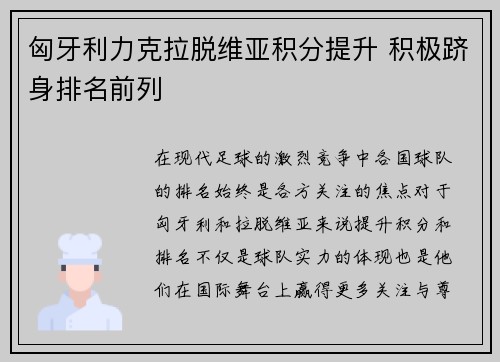 匈牙利力克拉脱维亚积分提升 积极跻身排名前列

在现代足球的激烈竞争中各国球队的排名始终是各方关注的焦点对于匈牙利和拉脱维亚来说提升积分和排名不仅是球队实力的体现也是他们在国际舞台上赢得更多关注与尊